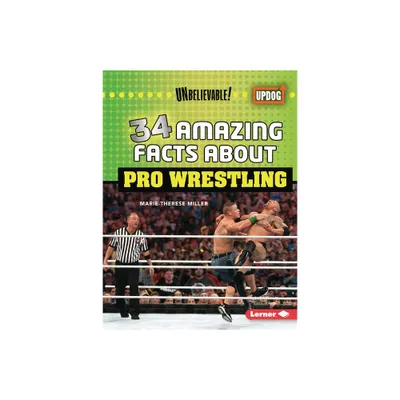 UNBELIEVABLE!

UPDOG

34 AMAZING FACTS ABOUT

PRO WRESTLING

MARIE-THERESE MILLER

Lerner